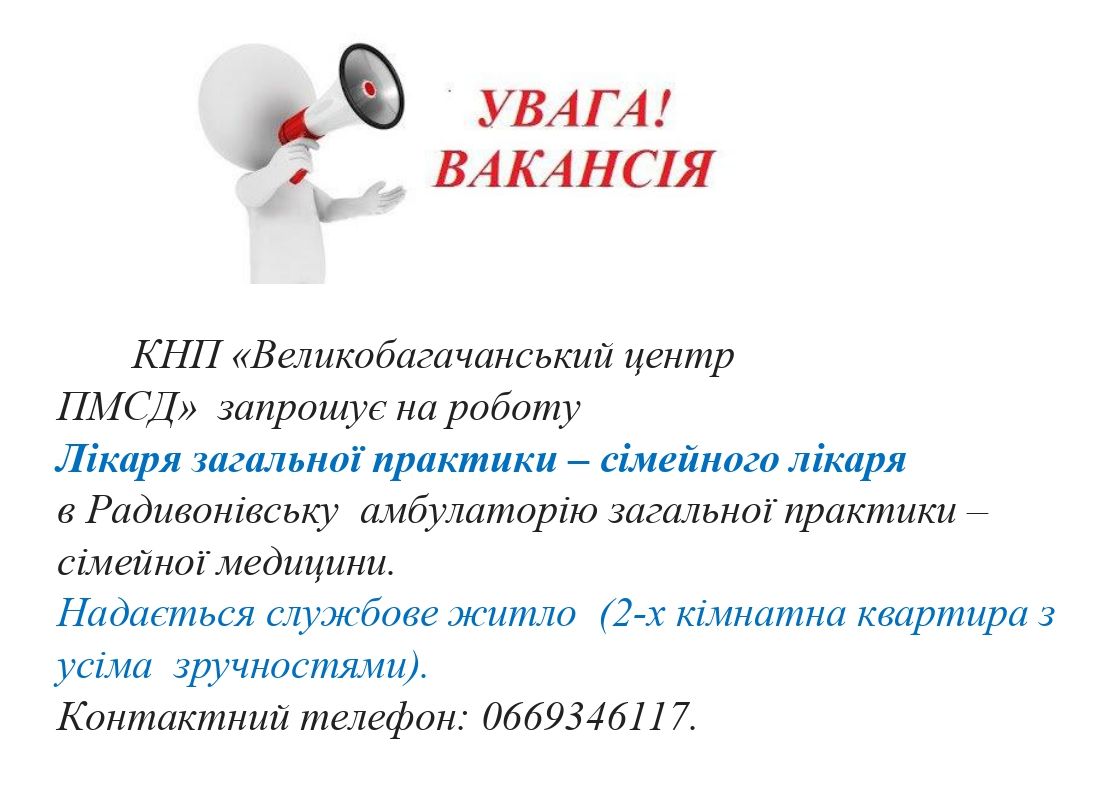 УВАГА!
ВАКАНСІЯ

КНП «Великобагачанський центр ПМСД» запрошує на роботу
Лікаря загальної практики – сімейного лікаря
в Радивонівську амбулаторію загальної практики – сімейної медицини.
Надається службове житло (2-х кімнатна квартира з усіма зручностями).
Контактний телефон: 0669346117.